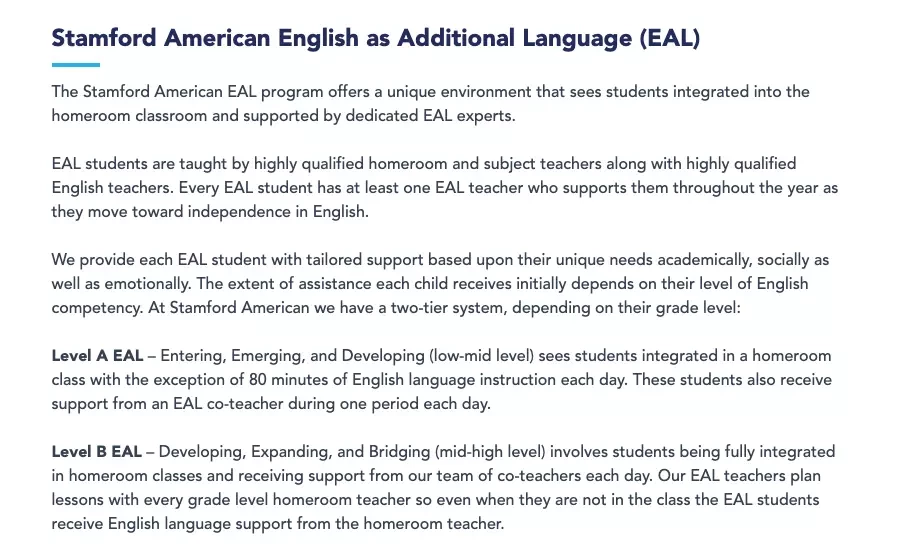 Stamford American English as Additional Language (EAL)

The Stamford American EAL program offers a unique environment that sees students integrated into the homeroom classroom and supported by dedicated EAL experts.

EAL students are taught by highly qualified homeroom and subject teachers along with highly qualified English teachers. Every EAL student has at least one EAL teacher who supports them throughout the year as they move toward independence in English.

We provide each EAL student with tailored support based upon their unique needs academically, socially as well as emotionally. The extent of assistance each child receives initially depends on their level of English competency. At Stamford American we have a two-tier system, depending on their grade level:

Level A EAL – Entering, Emerging, and Developing (low-mid level) sees students integrated in a homeroom class with the exception of 80 minutes of English language instruction each day. These students also receive support from an EAL co-teacher during one period each day.

Level B EAL – Developing, Expanding, and Bridging (mid-high level) involves students being fully integrated in homeroom classes and receiving support from our team of co-teachers each day. Our EAL teachers plan lessons with every grade level homeroom teacher so even when they are not in the class the EAL students receive English language support from the homeroom teacher.